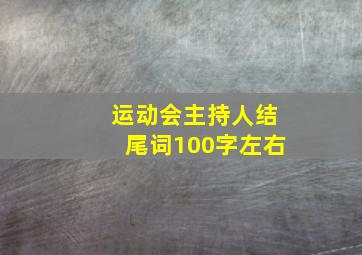 运动会主持人结尾词100字左右